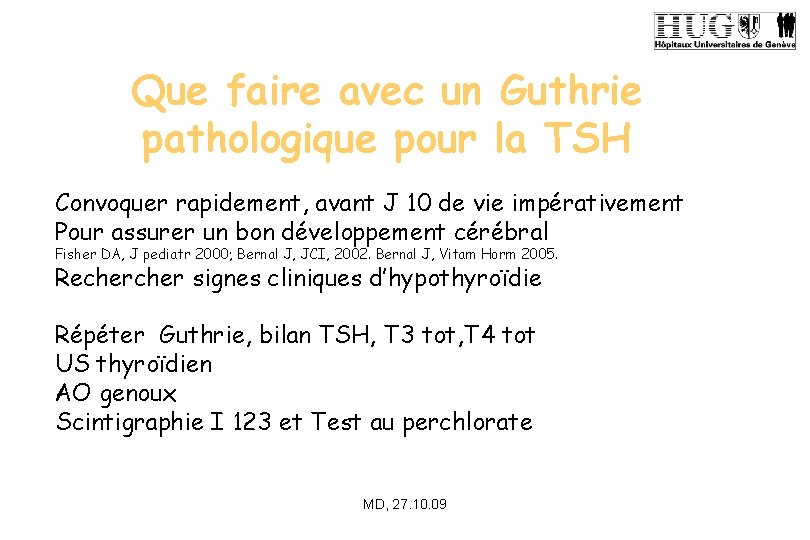 HUG
Hôpitaux Universitaires de Genève

Que faire avec un Guthrie pathologique pour la TSH

Convoquer rapidement, avant J 10 de vie impérativement
Pour assurer un bon développement cérébral
Fisher DA, J pediatr 2000; Bernal J, JCI, 2002. Bernal J, Vitam Horm 2005.
Rechercher signes cliniques d'hypothyroïdie

Répéter Guthrie, bilan TSH, T3 tot,T4 tot
US thyroïdien
AO genoux
Scintigraphie I 123 et Test au perchlorate

MD, 27.10.09